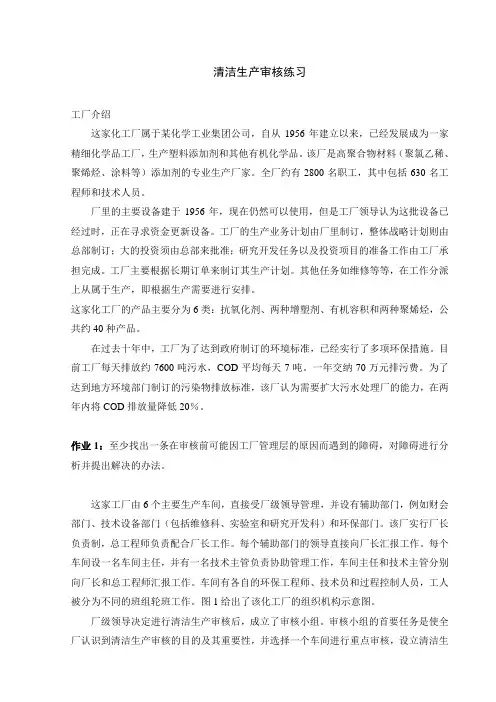 清洁生产审核练习

工厂介绍

这家化工厂属于某化学工业集团公司，自从 1956 年建立以来，已经发展成为一家精细化学品工厂，生产塑料添加剂和其他有机化学品。该厂是高聚合物材料（聚氯乙稀、聚烯烃、涂料等）添加剂的专业生产厂家。全厂约有 2800 名职工，其中包括 630 名工程师和技术人员。

厂里的主要设备建于 1956 年，现在仍然可以使用，但是工厂领导认为这批设备已经过时，正在寻求资金更新设备。工厂的生产业务计划由厂里制订，整体战略计划则由总部制订；大的投资须由总部来批准；研究开发任务以及投资项目的准备工作由工厂承担完成。工厂主要根据长期订单来制订其生产计划。其他任务如维修等等，在工作分派上从属于生产，即根据生产需要进行安排。
这家化工厂的产品主要分为 6 类：抗氧化剂、两种增塑剂、有机容积和两种聚烯烃，公共约 40 种产品。

在过去十年中，工厂为了达到政府制订的环境标准，已经实行了多项环保措施。目前工厂每天排放约 7600 吨污水，COD 平均每天 7 吨，一年交纳 70 万元排污费。为了达到地方环境部门制订的污染物排放标准，该厂认为需要扩大污水处理厂的能力，在两年内将 COD 排放量降低 20%。

作业 1：至少找出一条在审核前可能因工厂管理层的原因而遇到的障碍，对障碍进行分析并提出解决的办法。

这家工厂由 6 个主要生产车间，直接受厂级领导管理，并设有辅助部门，例如财会部门、技术设备部门（包括维修科、实验室和研究开发科）和环保部门。该厂实行厂长负责制，总工程师负责配合厂长工作。每个辅助部门的领导直接向厂长汇报工作。每个车间设一名车间主任，并有一名技术主管负责协助管理工作，车间主任和技术主管分别向厂长和总工程师汇报工作。车间有各自的环保工程师、技术员和过程控制人员，工人被分为不同的班组轮班工作。图 1 给出了该化工厂的组织机构示意图。

厂级领导决定进行清洁生产审核后，成立了审核小组。审核小组的首要任务是使全厂认识到清洁生产审核的目的及其重要性，并选择一个车间进行重点审核，设立清洁生